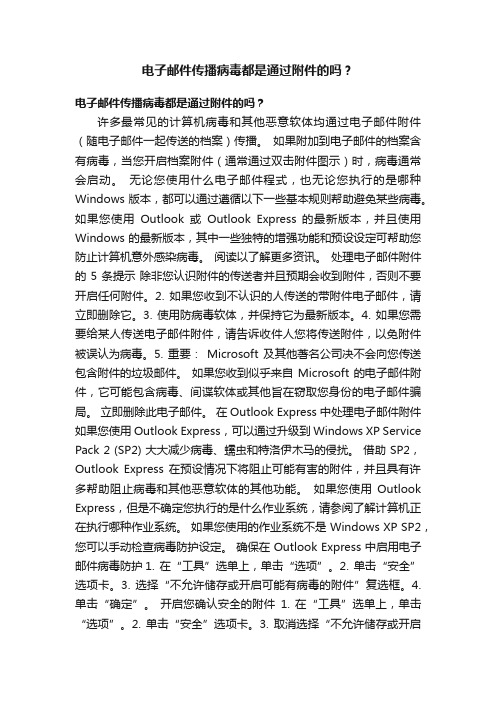 电子邮件传播病毒都是通过附件的吗？

电子邮件传播病毒都是通过附件的吗？

许多最常见的计算机病毒和其他恶意软体均通过电子邮件附件（随电子邮件一起传送的档案）传播。 如果附加到电子邮件的档案含有病毒，当您开启档案附件（通常通过双击附件图示）时，病毒通常会启动。 无论您使用什么电子邮件程式，也无论您执行的是哪种 Windows 版本，都可以通过遵循以下一些基本规则帮助避免某些病毒。如果您使用 Outlook 或 Outlook Express 的最新版本，并且使用 Windows 的最新版本，其中一些独特的增强功能和预设设定可帮助您防止计算机意外感染病毒。 阅读以了解更多资讯。 处理电子邮件附件的 5 条提示 除非您认识附件的传送者并且预期会收到附件，否则不要开启任何附件。2. 如果您收到不认识的人传送的带附件电子邮件，请立即删除它。3. 使用防病毒软体，并保持它为最新版本。4. 如果您需要给某人传送电子邮件附件，请告诉收件人您将传送附件，以免附件被误认为病毒。5. 重要： Microsoft 及其他著名公司决不会向您传送包含附件的垃圾邮件。 如果您收到似乎来自 Microsoft 的电子邮件附件，它可能包含病毒、间谍软体或其他旨在窃取您身份的电子邮件骗局。 立即删除此电子邮件。 在 Outlook Express 中处理电子邮件附件 如果您使用 Outlook Express，可以通过升级到 Windows XP Service Pack 2 (SP2) 大大减少病毒、蠕虫和特洛伊木马的侵扰。 借助 SP2，Outlook Express 在预设情况下将阻止可能有害的附件，并且具有许多帮助阻止病毒和其他恶意软体的其他功能。 如果您使用 Outlook Express，但是不确定您执行的是什么作业系统，请参阅了解计算机正在执行哪种作业系统。 如果您使用的作业系统不是 Windows XP SP2，您可以手动检查病毒防护设定。 确保在 Outlook Express 中启用电子邮件病毒防护 1. 在“工具”选单上，单击“选项”。2. 单击“安全”选项卡。3. 选择“不允许储存或开启可能有病毒的附件”复选框。4. 单击“确定”。 开启您确认安全的附件 1. 在“工具”选单上，单击“选项”。2. 单击“安全”选项卡。3. 取消选择“不允许储存或开启